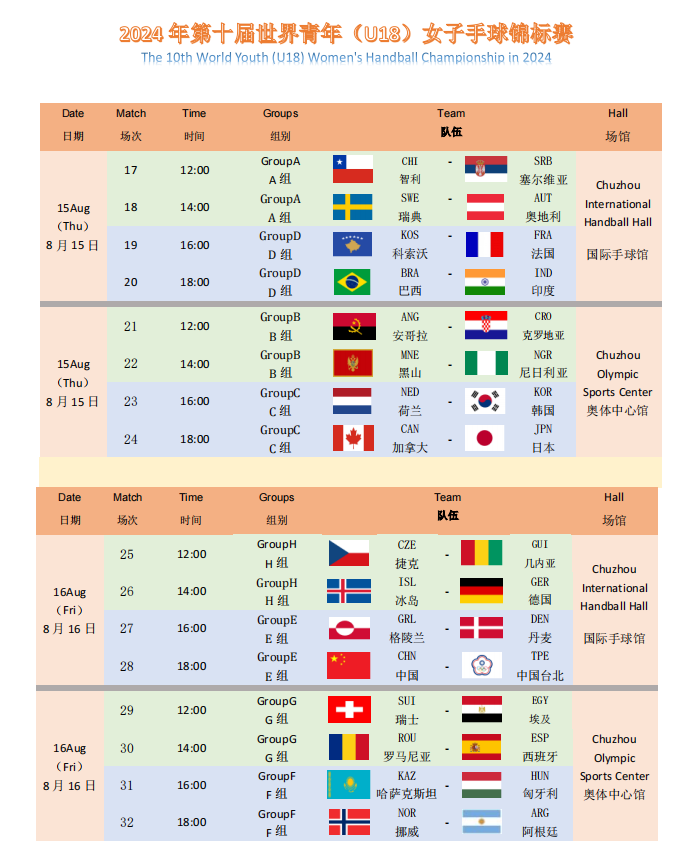 2024 年第十届世界青年（U18）女子手球锦标赛
The 10th World Youth (U18) Women's Handball Championship in 2024

| Date 日期 | Match 场次 | Time 时间 | Groups 组别 | Team 队伍 | | | Hall 场馆 |
|---|---|---|---|---|---|---|---|
| 15Aug (Thu) 8 月 15 日 | 17 | 12:00 | GroupA A 组 | CHI 智利 | - | SRB 塞尔维亚 | Chuzhou International Handball Hall 国际手球馆 |
| | 18 | 14:00 | GroupA A 组 | SWE 瑞典 | - | AUT 奥地利 | |
| | 19 | 16:00 | GroupD D 组 | KOS 科索沃 | - | FRA 法国 | |
| | 20 | 18:00 | GroupD D 组 | BRA 巴西 | - | IND 印度 | |
| 15Aug (Thu) 8 月 15 日 | 21 | 12:00 | GroupB B 组 | ANG 安哥拉 | - | CRO 克罗地亚 | Chuzhou Olympic Sports Center 奥体中心馆 |
| | 22 | 14:00 | GroupB B 组 | MNE 黑山 | - | NGR 尼日利亚 | |
| | 23 | 16:00 | GroupC C 组 | NED 荷兰 | - | KOR 韩国 | |
| | 24 | 18:00 | GroupC C 组 | CAN 加拿大 | - | JPN 日本 | |

| Date 日期 | Match 场次 | Time 时间 | Groups 组别 | Team 队伍 | | | Hall 场馆 |
|---|---|---|---|---|---|---|---|
| 16Aug (Fri) 8 月 16 日 | 25 | 12:00 | GroupH H 组 | CZE 捷克 | - | GUI 几内亚 | Chuzhou International Handball Hall 国际手球馆 |
| | 26 | 14:00 | GroupH H 组 | ISL 冰岛 | - | GER 德国 | |
| | 27 | 16:00 | GroupE E 组 | GRL 格陵兰 | - | DEN 丹麦 | |
| | 28 | 18:00 | GroupE E 组 | CHN 中国 | - | TPE 中国台北 | |
| 16Aug (Fri) 8 月 16 日 | 29 | 12:00 | GroupG G 组 | SUI 瑞士 | - | EGY 埃及 | Chuzhou Olympic Sports Center 奥体中心馆 |
| | 30 | 14:00 | GroupG G 组 | ROU 罗马尼亚 | - | ESP 西班牙 | |
| | 31 | 16:00 | GroupF F 组 | KAZ 哈萨克斯坦 | - | HUN 匈牙利 | |
| | 32 | 18:00 | GroupF F 组 | NOR 挪威 | - | ARG 阿根廷 | |